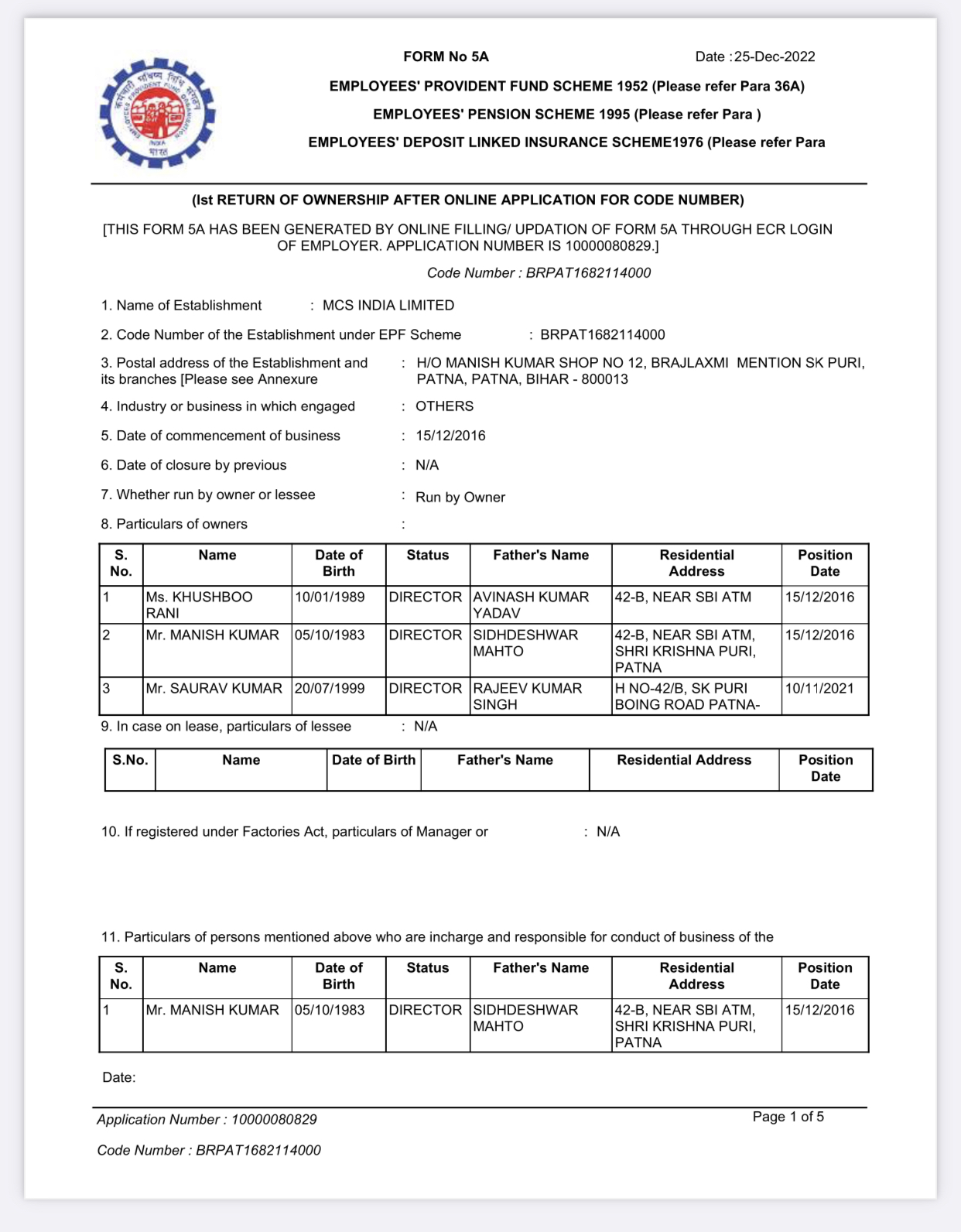 FORM No 5A Date :25-Dec-2022

EMPLOYEES' PROVIDENT FUND SCHEME 1952 (Please refer Para 36A)

EMPLOYEES' PENSION SCHEME 1995 (Please refer Para )

EMPLOYEES' DEPOSIT LINKED INSURANCE SCHEME1976 (Please refer Para

(Ist RETURN OF OWNERSHIP AFTER ONLINE APPLICATION FOR CODE NUMBER)

[THIS FORM 5A HAS BEEN GENERATED BY ONLINE FILLING/ UPDATION OF FORM 5A THROUGH ECR LOGIN OF EMPLOYER. APPLICATION NUMBER IS 10000080829.]

Code Number : BRPAT1682114000

1. Name of Establishment : MCS INDIA LIMITED

2. Code Number of the Establishment under EPF Scheme : BRPAT1682114000

3. Postal address of the Establishment and its branches [Please see Annexure : H/O MANISH KUMAR SHOP NO 12, BRAJLAXMI MENTION SK PURI, PATNA, PATNA, BIHAR - 800013

4. Industry or business in which engaged : OTHERS

5. Date of commencement of business : 15/12/2016

6. Date of closure by previous : N/A

7. Whether run by owner or lessee : Run by Owner

8. Particulars of owners :

| S. No. | Name | Date of Birth | Status | Father's Name | Residential Address | Position Date |
|---|---|---|---|---|---|---|
| 1 | Ms. KHUSHBOO RANI | 10/01/1989 | DIRECTOR | AVINASH KUMAR YADAV | 42-B, NEAR SBI ATM | 15/12/2016 |
| 2 | Mr. MANISH KUMAR | 05/10/1983 | DIRECTOR | SIDHDESHWAR MAHTO | 42-B, NEAR SBI ATM, SHRI KRISHNA PURI, PATNA | 15/12/2016 |
| 3 | Mr. SAURAV KUMAR | 20/07/1999 | DIRECTOR | RAJEEV KUMAR SINGH | H NO-42/B, SK PURI BOING ROAD PATNA- | 10/11/2021 |

9. In case on lease, particulars of lessee : N/A

| S.No. | Name | Date of Birth | Father's Name | Residential Address | Position Date |
|---|---|---|---|---|---|

10. If registered under Factories Act, particulars of Manager or : N/A

11. Particulars of persons mentioned above who are incharge and responsible for conduct of business of the

| S. No. | Name | Date of Birth | Status | Father's Name | Residential Address | Position Date |
|---|---|---|---|---|---|---|
| 1 | Mr. MANISH KUMAR | 05/10/1983 | DIRECTOR | SIDHDESHWAR MAHTO | 42-B, NEAR SBI ATM, SHRI KRISHNA PURI, PATNA | 15/12/2016 |

Date:

Application Number : 10000080829 Page 1 of 5

Code Number : BRPAT1682114000